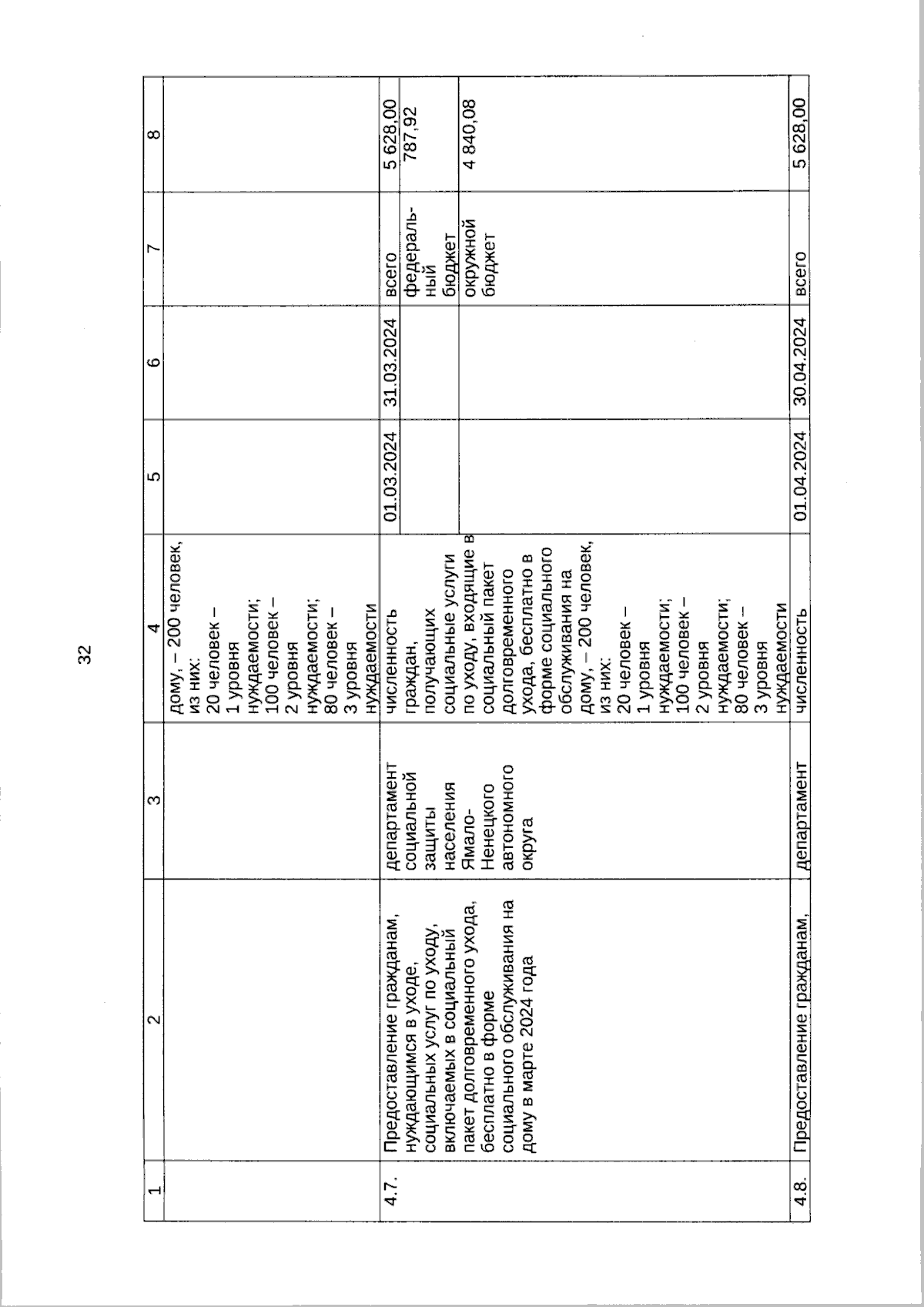 32

| 1 | 2 | 3 | 4 | 5 | 6 | 7 | 8 |
|---|---|---|---|---|---|---|---|
| | | | дому, – 200 человек, из них: 20 человек – 1 уровня нуждаемости; 100 человек – 2 уровня нуждаемости; 80 человек – 3 уровня нуждаемости | | | | |
| 4.7. | Предоставление гражданам, нуждающимся в уходе, социальных услуг по уходу, включаемых в социальный пакет долговременного ухода, бесплатно в форме социального обслуживания на дому в марте 2024 года | департамент социальной защиты населения Ямало-Ненецкого автономного округа | численность граждан, получающих социальные услуги по уходу, входящие в социальный пакет долговременного ухода, бесплатно в форме социального обслуживания на дому, – 200 человек, из них: 20 человек – 1 уровня нуждаемости; 100 человек – 2 уровня нуждаемости; 80 человек – 3 уровня нуждаемости | 01.03.2024 | 31.03.2024 | всего | 5 628,00 |
| | | | | | | федеральный бюджет | 787,92 |
| | | | | | | окружной бюджет | 4 840,08 |
| 4.8. | Предоставление гражданам, | департамент | численность | 01.04.2024 | 30.04.2024 | всего | 5 628,00 |